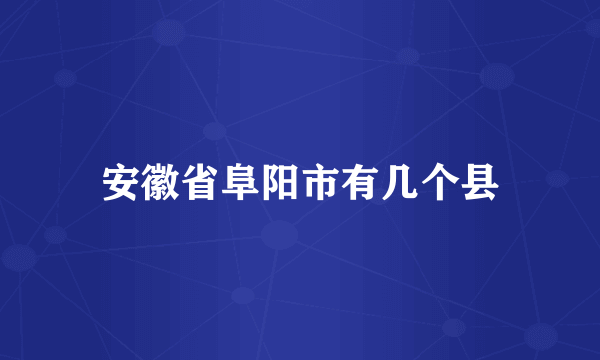 安徽省阜阳市有几个县